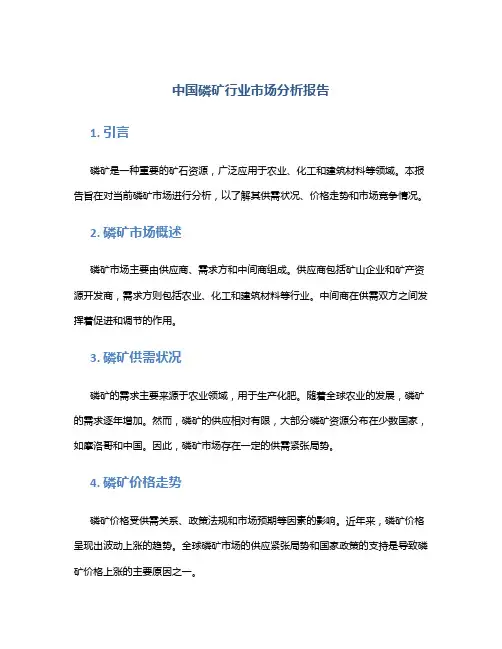 中国磷矿行业市场分析报告

1. 引言

磷矿是一种重要的矿石资源，广泛应用于农业、化工和建筑材料等领域。本报告旨在对当前磷矿市场进行分析，以了解其供需状况、价格走势和市场竞争情况。

2. 磷矿市场概述

磷矿市场主要由供应商、需求方和中间商组成。供应商包括矿山企业和矿产资源开发商，需求方则包括农业、化工和建筑材料等行业。中间商在供需双方之间发挥着促进和调节的作用。

3. 磷矿供需状况

磷矿的需求主要来源于农业领域，用于生产化肥。随着全球农业的发展，磷矿的需求逐年增加。然而，磷矿的供应相对有限，大部分磷矿资源分布在少数国家，如摩洛哥和中国。因此，磷矿市场存在一定的供需紧张局势。

4. 磷矿价格走势

磷矿价格受供需关系、政策法规和市场预期等因素的影响。近年来，磷矿价格呈现出波动上涨的趋势。全球磷矿市场的供应紧张局势和国家政策的支持是导致磷矿价格上涨的主要原因之一。